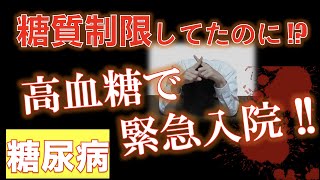 糖質制限してたのに⁉

高血糖で

緊急入院‼

糖尿病